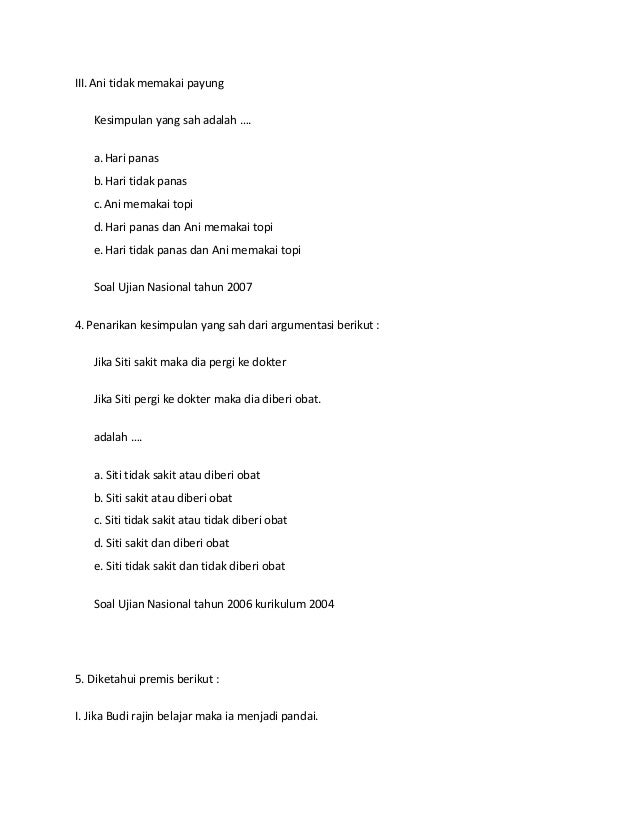 III. Ani tidak memakai payung

Kesimpulan yang sah adalah ....

a. Hari panas

b. Hari tidak panas

c. Ani memakai topi

d. Hari panas dan Ani memakai topi

e. Hari tidak panas dan Ani memakai topi

Soal Ujian Nasional tahun 2007

4. Penarikan kesimpulan yang sah dari argumentasi berikut :

Jika Siti sakit maka dia pergi ke dokter

Jika Siti pergi ke dokter maka dia diberi obat.

adalah ....

a. Siti tidak sakit atau diberi obat

b. Siti sakit atau diberi obat

c. Siti tidak sakit atau tidak diberi obat

d. Siti sakit dan diberi obat

e. Siti tidak sakit dan tidak diberi obat

Soal Ujian Nasional tahun 2006 kurikulum 2004

5. Diketahui premis berikut :

I. Jika Budi rajin belajar maka ia menjadi pandai.